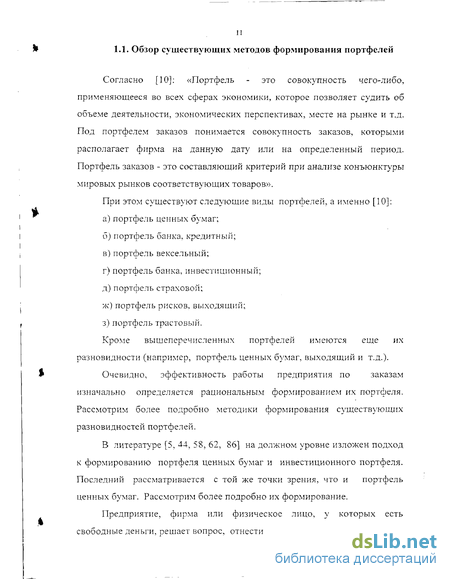 11

1.1. Обзор существующих методов формирования портфелей

Согласно [10]: «Портфель - это совокупность чего-либо, применяющееся во всех сферах экономики, которое позволяет судить об объеме деятельности, экономических перспективах, месте на рынке и т.д. Под портфелем заказов понимается совокупность заказов, которыми располагает фирма на данную дату или на определенный период. Портфель заказов - это составляющий критерий при анализе конъюнктуры мировых рынков соответствующих товаров».

При этом существуют следующие виды портфелей, а именно [10]:

а) портфель ценных бумаг;

б) портфель банка, кредитный;

в) портфель вексельный;

г) портфель банка, инвестиционный;

д) портфель страховой;

ж) портфель рисков, выходящий;

з) портфель трастовый.

Кроме вышеперечисленных портфелей имеются еще их разновидности (например, портфель ценных бумаг, выходящий и т.д.).

Очевидно, эффективность работы предприятия по заказам изначально определяется рациональным формированием их портфеля. Рассмотрим более подробно методики формирования существующих разновидностей портфелей.

В литературе [5, 44, 58, 62, 86] на должном уровне изложен подход к формированию портфеля ценных бумаг и инвестиционного портфеля. Последний рассматривается с той же точки зрения, что и портфель ценных бумаг. Рассмотрим более подробно их формирование.

Предприятие, фирма или физическое лицо, у которых есть свободные деньги, решает вопрос, отнести

dsLib.net
библиотека диссертаций